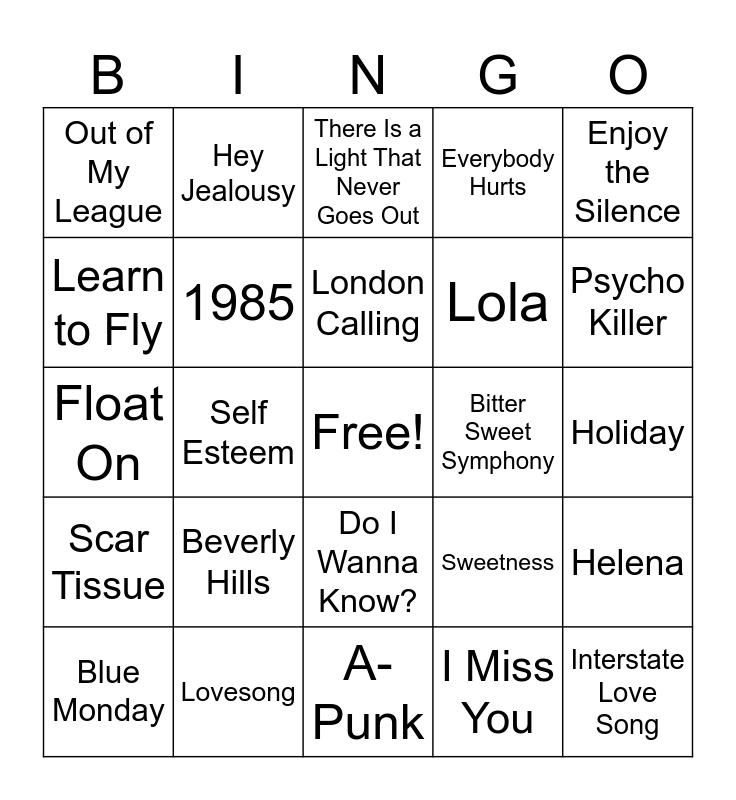 | B | I | N | G | O |
|---|---|---|---|---|
| Out of My League | Hey Jealousy | There Is a Light That Never Goes Out | Everybody Hurts | Enjoy the Silence |
| Learn to Fly | 1985 | London Calling | Lola | Psycho Killer |
| Float On | Self Esteem | Free! | Bitter Sweet Symphony | Holiday |
| Scar Tissue | Beverly Hills | Do I Wanna Know? | Sweetness | Helena |
| Blue Monday | Lovesong | A-Punk | I Miss You | Interstate Love Song |